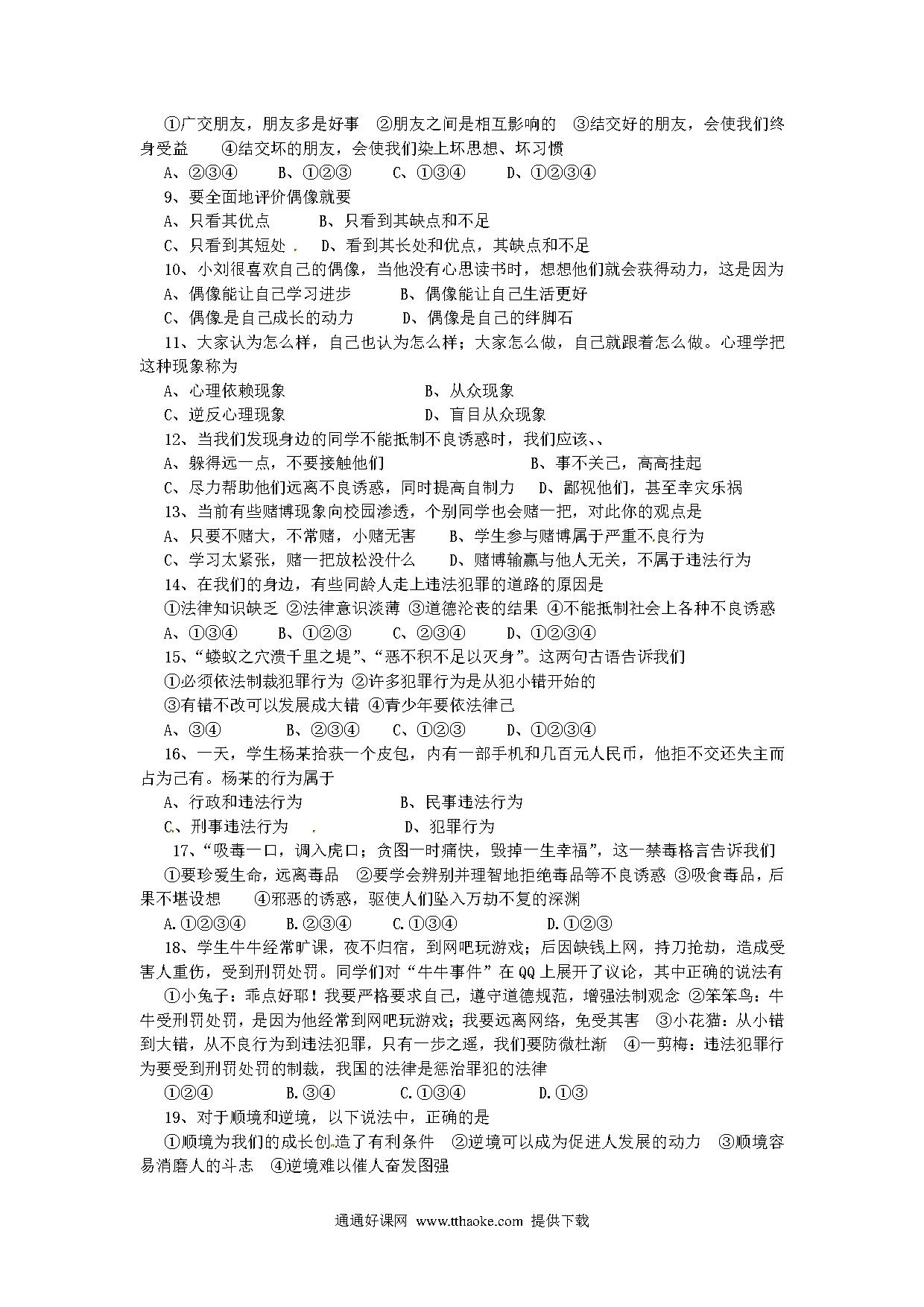 ①广交朋友，朋友多是好事　②朋友之间是相互影响的　③结交好的朋友，会使我们终身受益　　④结交坏的朋友，会使我们染上坏思想、坏习惯

A、②③④　　B、①②③　　C、①③④　　D、①②③④

9、要全面地评价偶像就要

A、只看其优点　　　B、只看到其缺点和不足

C、只看到其短处　　D、看到其长处和优点，其缺点和不足

10、小刘很喜欢自己的偶像，当他没有心思读书时，想想他们就会获得动力，这是因为

A、偶像能让自己学习进步　　　B、偶像能让自己生活更好

C、偶像是自己成长的动力　　　D、偶像是自己的绊脚石

11、大家认为怎么样，自己也认为怎么样；大家怎么做，自己就跟着怎么做。心理学把这种现象称为

A、心理依赖现象　　　　　　　B、从众现象

C、逆反心理现象　　　　　　　D、盲目从众现象

12、当我们发现身边的同学不能抵制不良诱惑时，我们应该、、

A、躲得远一点，不要接触他们　　　　　　　B、事不关己，高高挂起

C、尽力帮助他们远离不良诱惑，同时提高自制力　　D、鄙视他们，甚至幸灾乐祸

13、当前有些赌博现象向校园渗透，个别同学也会赌一把，对此你的观点是

A、只要不赌大，不常赌，小赌无害　　B、学生参与赌博属于严重不良行为

C、学习太紧张，赌一把放松没什么　　D、赌博输赢与他人无关，不属于违法行为

14、在我们的身边，有些同龄人走上违法犯罪的道路的原因是

①法律知识缺乏 ②法律意识淡薄 ③道德沦丧的结果 ④不能抵制社会上各种不良诱惑

A、①③④　　B、①②③　　C、②③④　　D、①②③④

15、“蝼蚁之穴溃千里之堤”、“恶不积不足以灭身”。这两句古语告诉我们

①必须依法制裁犯罪行为 ②许多犯罪行为是从犯小错开始的

③有错不改可以发展成大错 ④青少年要依法律己

A、③④　　　B、②③④　　C、①②③　　D、①②③④

16、一天，学生杨某拾获一个皮包，内有一部手机和几百元人民币，他拒不交还失主而占为己有。杨某的行为属于

A、行政和违法行为　　　　　　B、民事违法行为

C、刑事违法行为　　　　　　　D、犯罪行为

17、“吸毒一口，调入虎口；贪图一时痛快，毁掉一生幸福”，这一禁毒格言告诉我们

①要珍爱生命，远离毒品　②要学会辨别并理智地拒绝毒品等不良诱惑 ③吸食毒品，后果不堪设想　　④邪恶的诱惑，驱使人们坠入万劫不复的深渊

A.①②③④　　B.②③④　　C.①③④　　　D.①②③

18、学生牛牛经常旷课，夜不归宿，到网吧玩游戏；后因缺钱上网，持刀抢劫，造成受害人重伤，受到刑罚处罚。同学们对“牛牛事件”在QQ上展开了议论，其中正确的说法有

①小兔子：乖点好耶！我要严格要求自己，遵守道德规范，增强法制观念 ②笨笨鸟：牛牛受刑罚处罚，是因为他经常到网吧玩游戏；我要远离网络，免受其害　③小花猫：从小错到大错，从不良行为到违法犯罪，只有一步之遥，我们要防微杜渐　④一剪梅：违法犯罪行为要受到刑罚处罚的制裁，我国的法律是惩治罪犯的法律

①②④　　　B.③④　　　C.①③④　　　D.①③

19、对于顺境和逆境，以下说法中，正确的是

①顺境为我们的成长创造了有利条件　②逆境可以成为促进人发展的动力　③顺境容易消磨人的斗志　④逆境难以催人奋发图强

通通好课网 www.tthaoke.com 提供下载